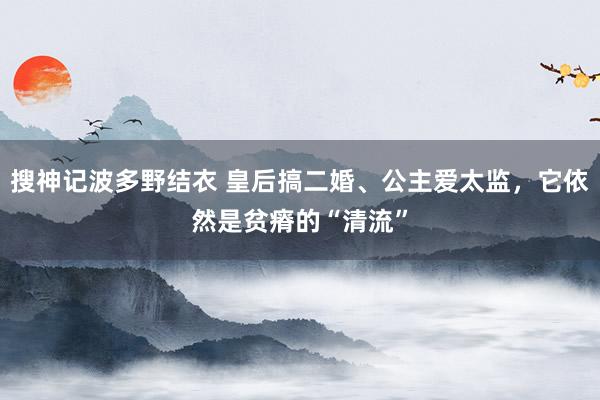 搜神记波多野结衣 皇后搞二婚、公主爱太监，它依然是贫瘠的“清流”